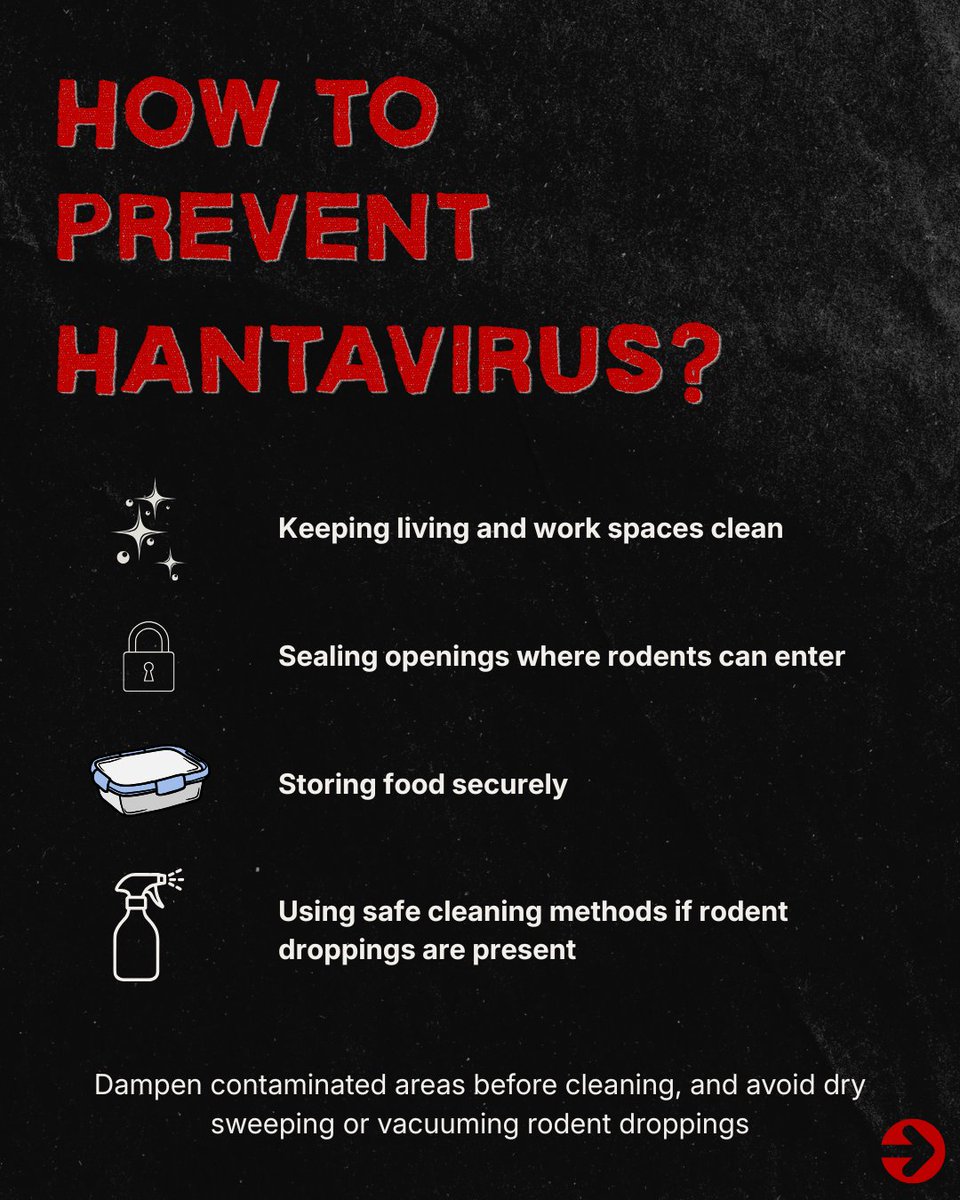 HOW TO PREVENT HANTAVIRUS?

Keeping living and work spaces clean

Sealing openings where rodents can enter

Storing food securely

Using safe cleaning methods if rodent droppings are present

Dampen contaminated areas before cleaning, and avoid dry sweeping or vacuuming rodent droppings